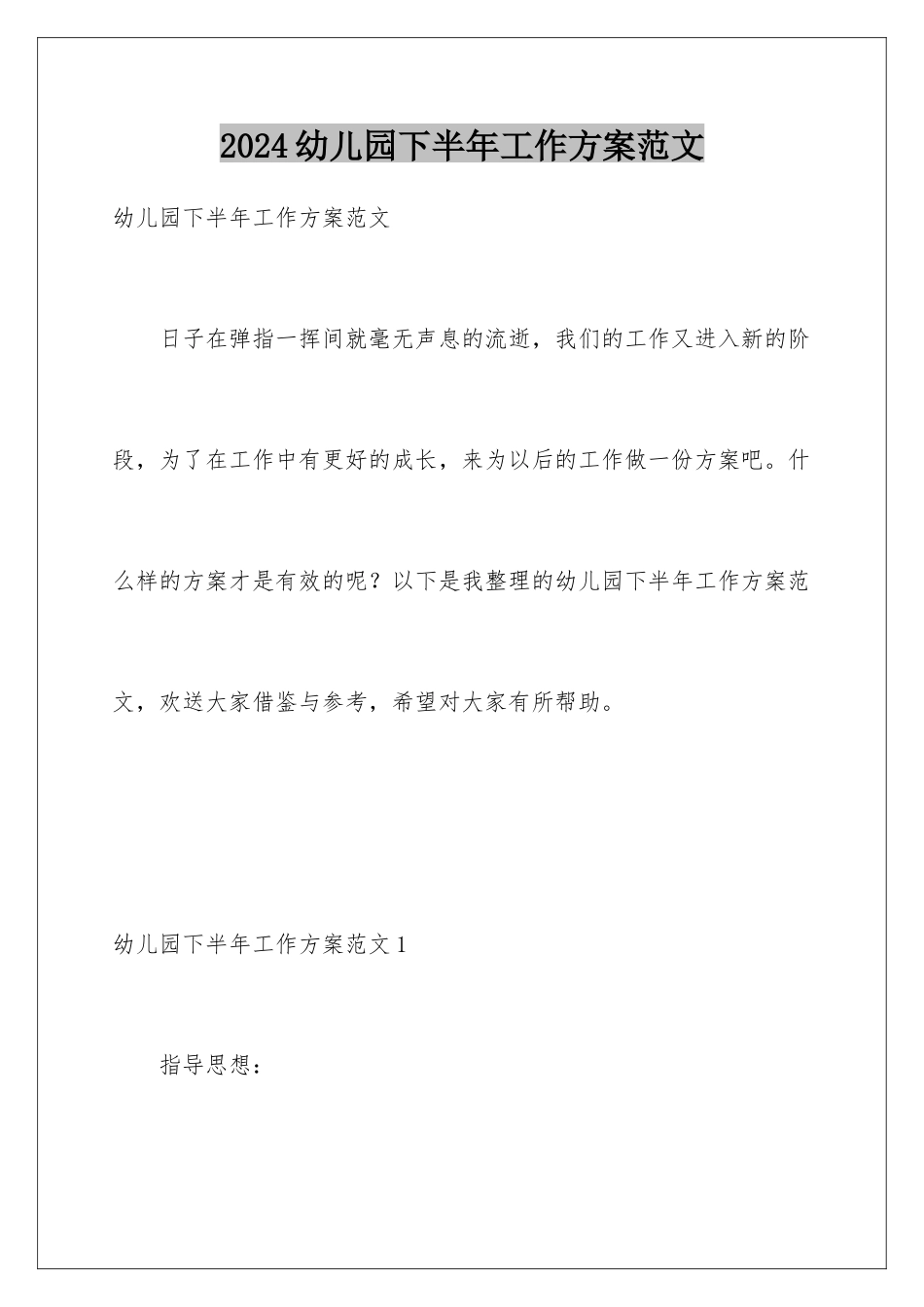 2024幼儿园下半年工作方案范文

幼儿园下半年工作方案范文

日子在弹指一挥间就毫无声息的流逝，我们的工作又进入新的阶段，为了在工作中有更好的成长，来为以后的工作做一份方案吧。什么样的方案才是有效的呢？以下是我整理的幼儿园下半年工作方案范文，欢送大家借鉴与参考，希望对大家有所帮助。

幼儿园下半年工作方案范文1

指导思想：